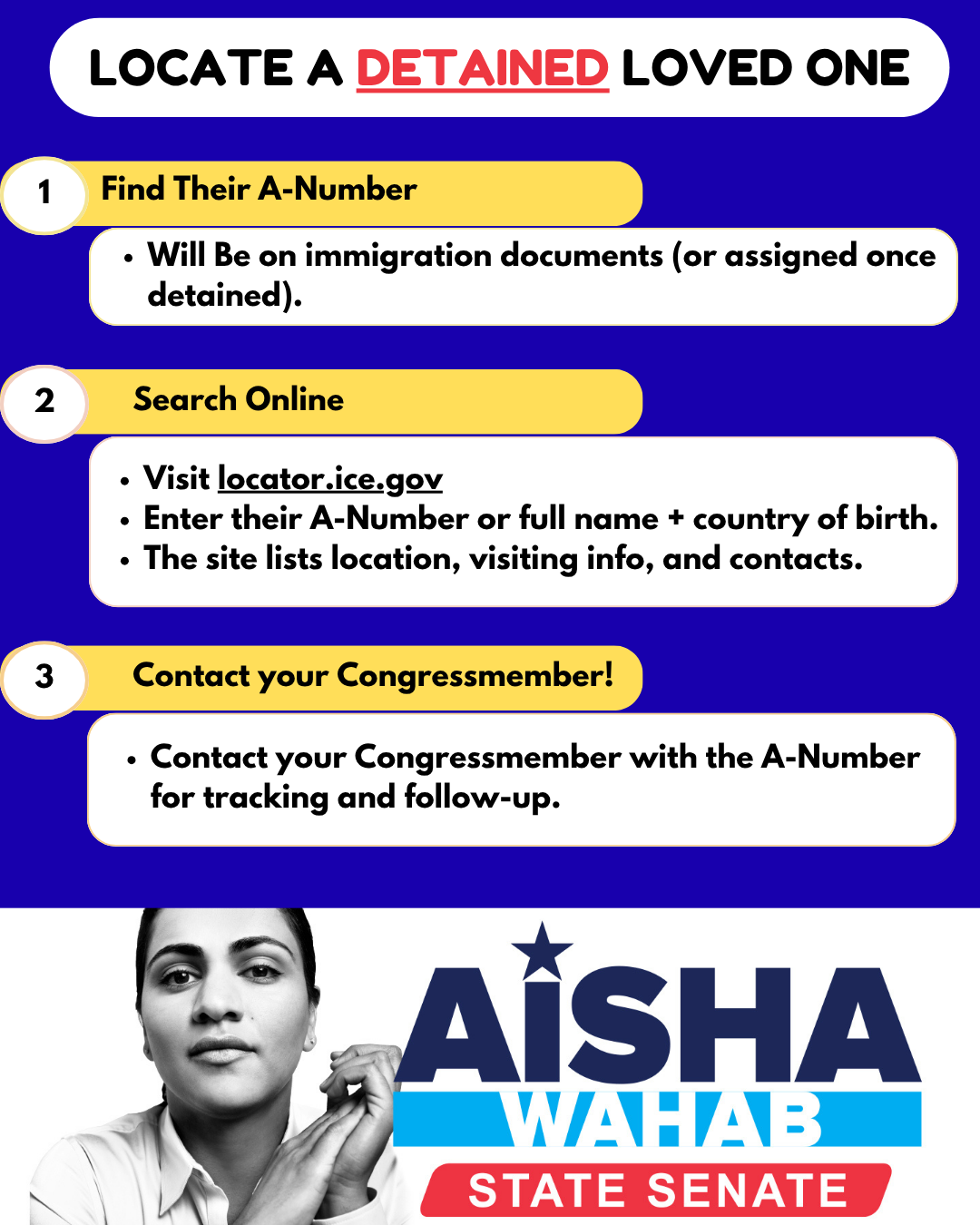 LOCATE A DETAINED LOVED ONE

1 Find Their A-Number

• Will Be on immigration documents (or assigned once detained).

2 Search Online

• Visit locator.ice.gov
• Enter their A-Number or full name + country of birth.
• The site lists location, visiting info, and contacts.

3 Contact your Congressmember!

• Contact your Congressmember with the A-Number for tracking and follow-up.

AISHA
WAHAB
STATE SENATE